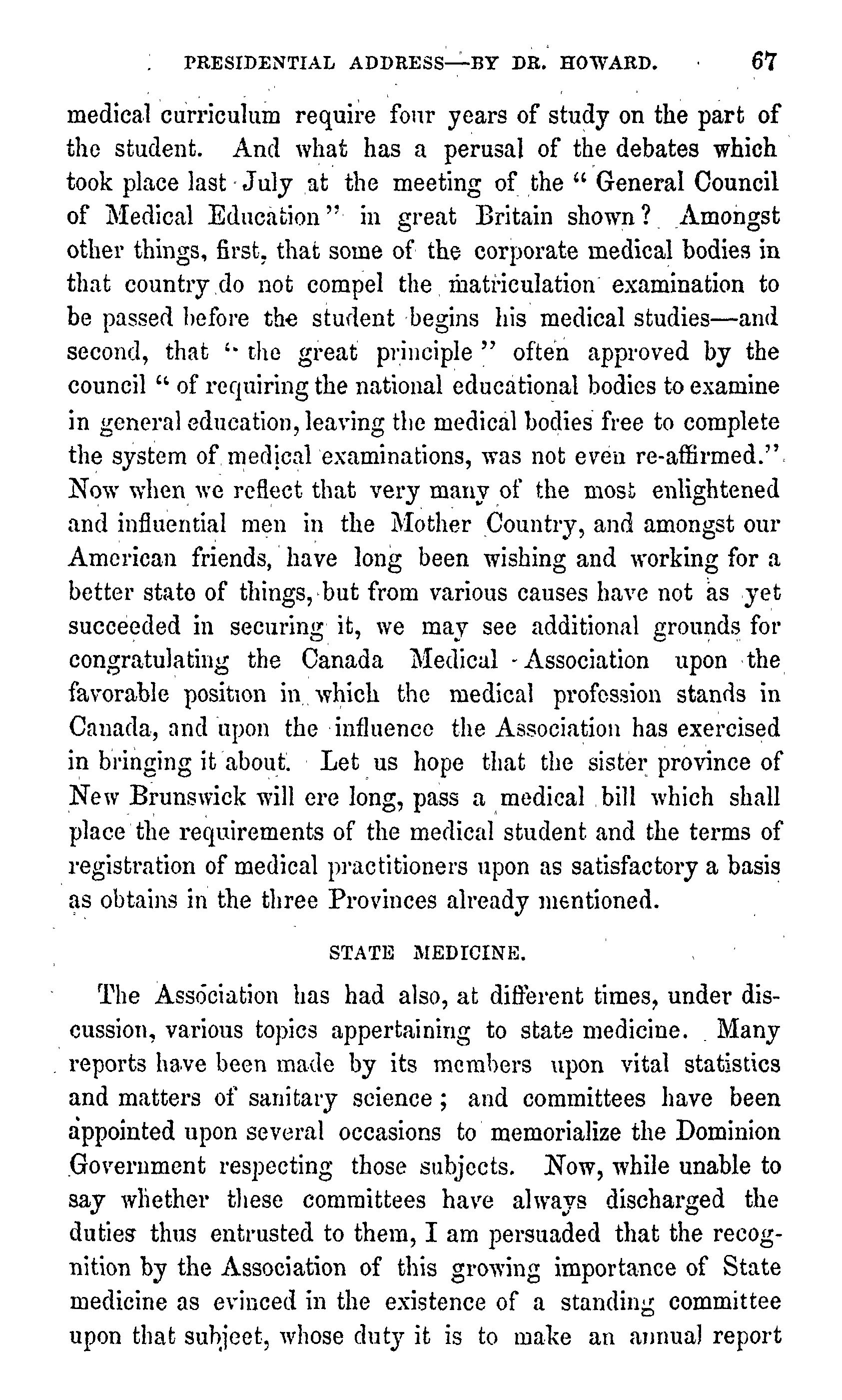 PRESIDENTIAL ADDRESS—BY DR. HOWARD. 67

medical curriculum require four years of study on the part of the student. And what has a perusal of the debates which took place last July at the meeting of the "General Council of Medical Education" in great Britain shown? Amongst other things, first, that some of the corporate medical bodies in that country do not compel the matriculation examination to be passed before the student begins his medical studies—and second, that "the great principle" often approved by the council "of requiring the national educational bodies to examine in general education, leaving the medical bodies free to complete the system of medical examinations, was not even re-affirmed." Now when we reflect that very many of the most enlightened and influential men in the Mother Country, and amongst our American friends, have long been wishing and working for a better state of things, but from various causes have not as yet succeeded in securing it, we may see additional grounds for congratulating the Canada Medical Association upon the favorable position in which the medical profession stands in Canada, and upon the influence the Association has exercised in bringing it about. Let us hope that the sister province of New Brunswick will ere long, pass a medical bill which shall place the requirements of the medical student and the terms of registration of medical practitioners upon as satisfactory a basis as obtains in the three Provinces already mentioned.

STATE MEDICINE.

The Association has had also, at different times, under discussion, various topics appertaining to state medicine. Many reports have been made by its members upon vital statistics and matters of sanitary science; and committees have been appointed upon several occasions to memorialize the Dominion Government respecting those subjects. Now, while unable to say whether these committees have always discharged the duties thus entrusted to them, I am persuaded that the recognition by the Association of this growing importance of State medicine as evinced in the existence of a standing committee upon that subject, whose duty it is to make an annual report